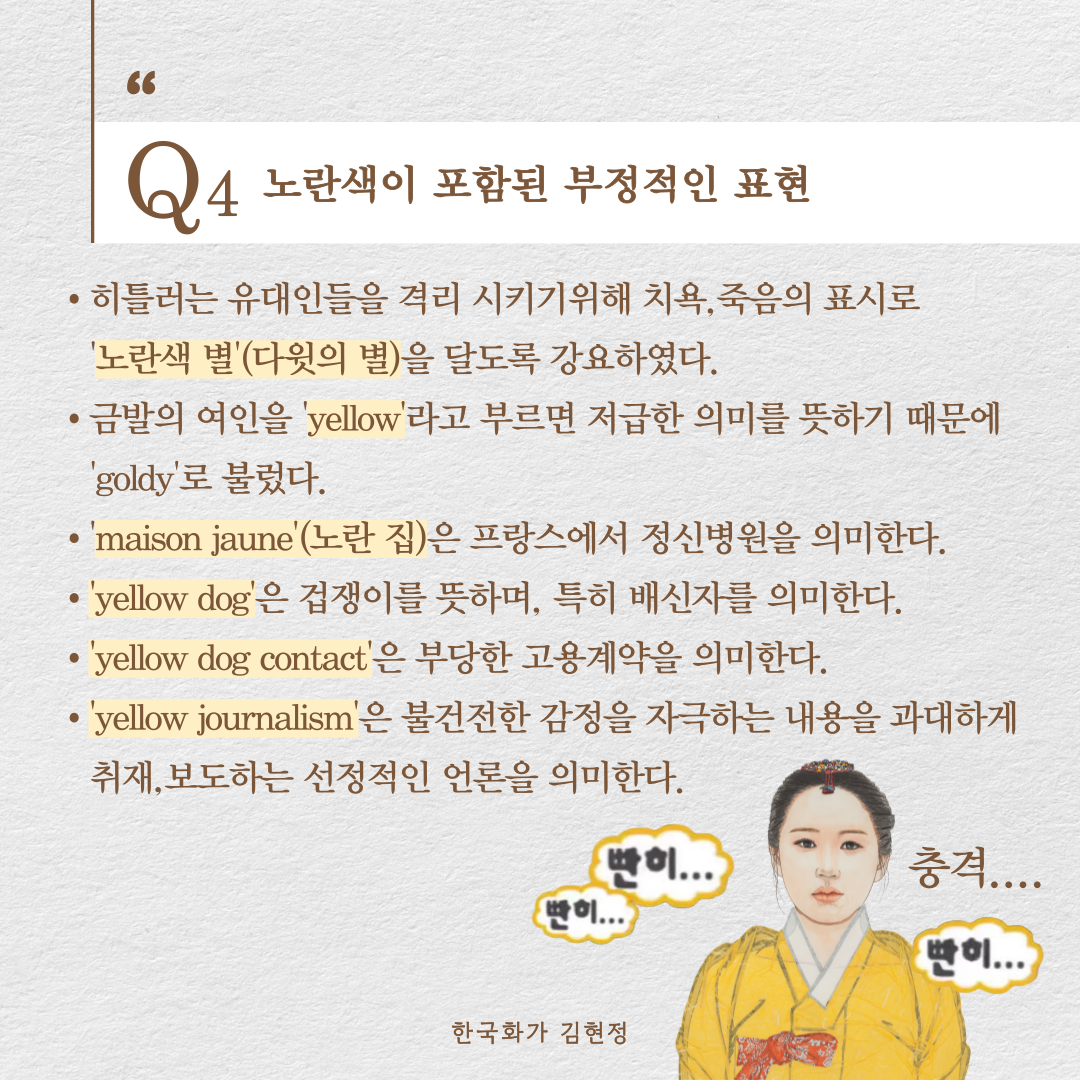 "

Q4 노란색이 포함된 부정적인 표현

• 히틀러는 유대인들을 격리 시키기위해 치욕,죽음의 표시로 '노란색 별'(다윗의 별)을 달도록 강요하였다.
• 금발의 여인을 'yellow'라고 부르면 저급한 의미를 뜻하기 때문에 'goldy'로 불렀다.
• 'maison jaune'(노란 집)은 프랑스에서 정신병원을 의미한다.
• 'yellow dog'은 겁쟁이를 뜻하며, 특히 배신자를 의미한다.
• 'yellow dog contact'은 부당한 고용계약을 의미한다.
• 'yellow journalism'은 불건전한 감정을 자극하는 내용을 과대하게 취재,보도하는 선정적인 언론을 의미한다.

빤히...
빤히...
충격....
빤히...

한국화가 김현정